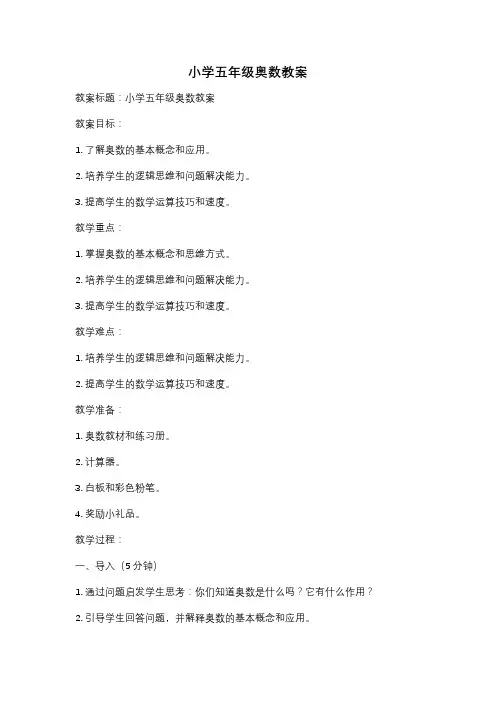 小学五年级奥数教案

教案标题：小学五年级奥数教案

教案目标：

1. 了解奥数的基本概念和应用。

2. 培养学生的逻辑思维和问题解决能力。

3. 提高学生的数学运算技巧和速度。

教学重点：

1. 掌握奥数的基本概念和思维方式。

2. 培养学生的逻辑思维和问题解决能力。

3. 提高学生的数学运算技巧和速度。

教学难点：

1. 培养学生的逻辑思维和问题解决能力。

2. 提高学生的数学运算技巧和速度。

教学准备：

1. 奥数教材和练习册。

2. 计算器。

3. 白板和彩色粉笔。

4. 奖励小礼品。

教学过程：

一、导入（5分钟）

1. 通过问题启发学生思考：你们知道奥数是什么吗？它有什么作用？

2. 引导学生回答问题，并解释奥数的基本概念和应用。